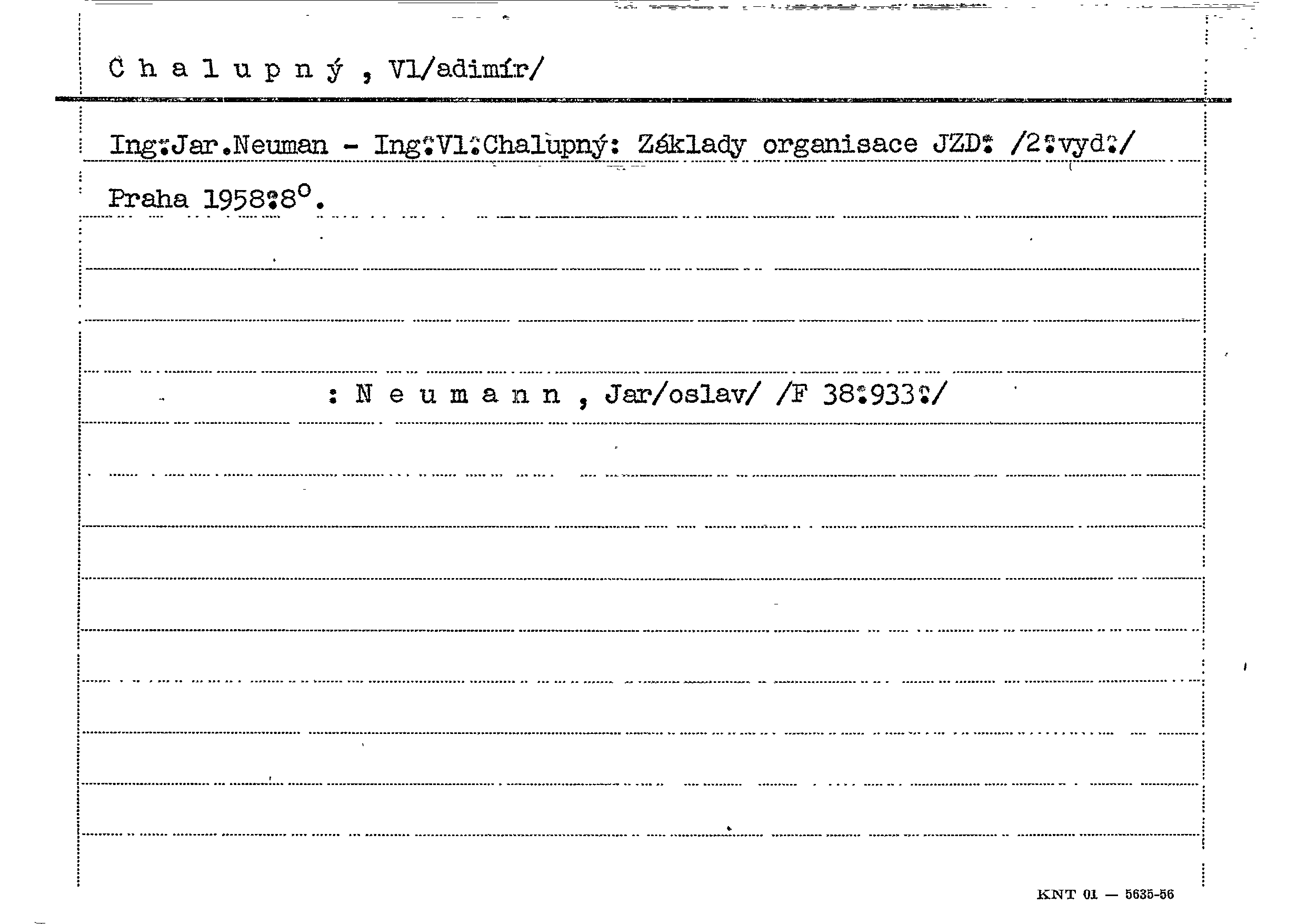 C h a l u p n ý , Vl/adimír/

Ing.Jar.Neuman - Ing.Vl.Chalupný: Základy organisace JZD. /2.vyd./

Praha 1958.8°.

: N e u m a n n , Jar/oslav/ /F 38.933./

KNT 01 — 5635-56